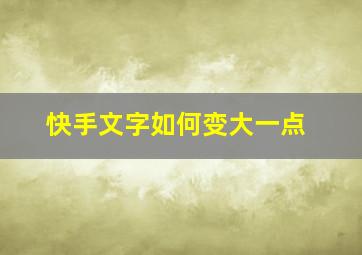 快手文字如何变大一点